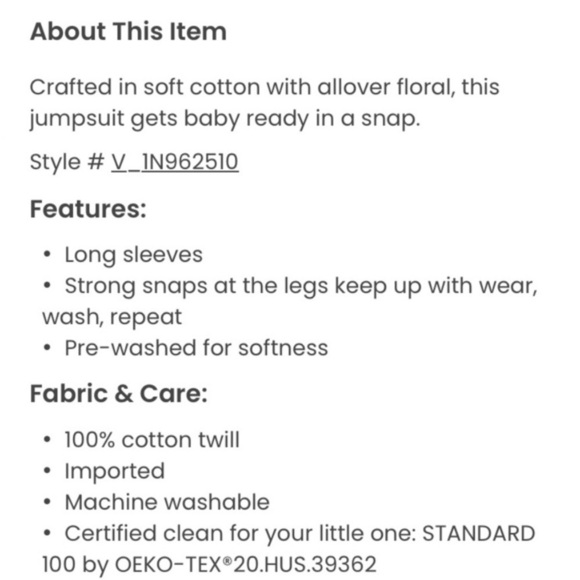 About This Item

Crafted in soft cotton with allover floral, this jumpsuit gets baby ready in a snap.

Style # V_1N962510

Features:

• Long sleeves
• Strong snaps at the legs keep up with wear, wash, repeat
• Pre-washed for softness

Fabric & Care:

• 100% cotton twill
• Imported
• Machine washable
• Certified clean for your little one: STANDARD 100 by OEKO-TEX®20.HUS.39362